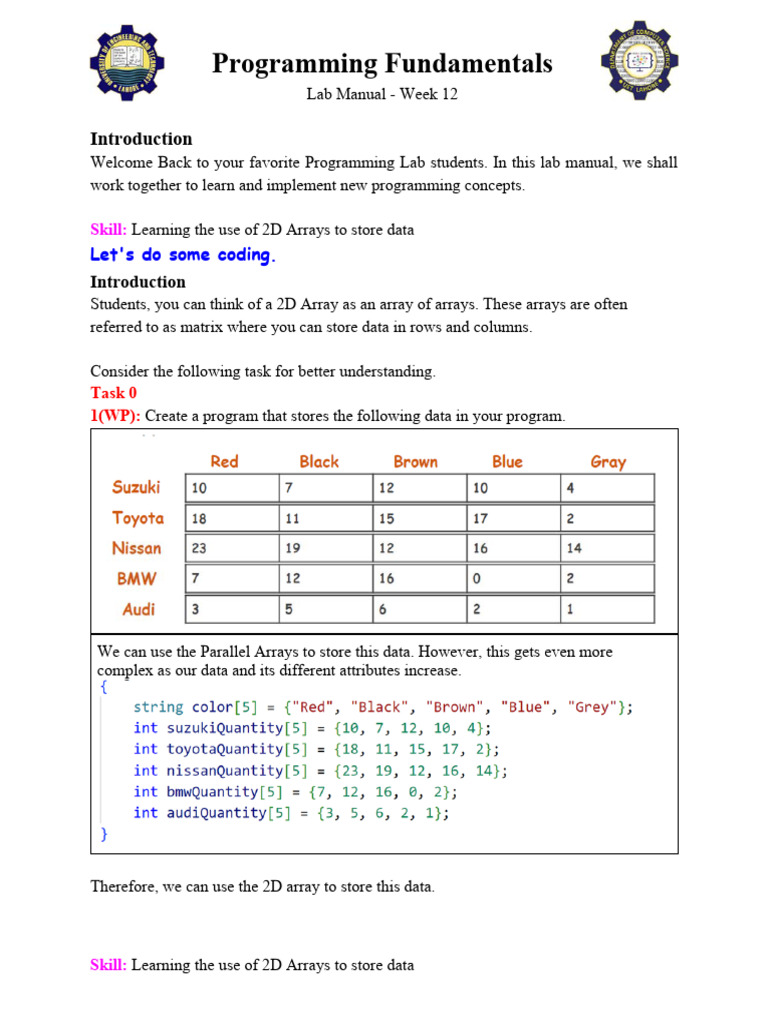 Programming Fundamentals

Lab Manual - Week 12

Introduction

Welcome Back to your favorite Programming Lab students. In this lab manual, we shall work together to learn and implement new programming concepts.

Skill: Learning the use of 2D Arrays to store data

Let's do some coding.

Introduction

Students, you can think of a 2D Array as an array of arrays. These arrays are often referred to as matrix where you can store data in rows and columns.

Consider the following task for better understanding.

Task 0

1(WP): Create a program that stores the following data in your program.

| | Red | Black | Brown | Blue | Gray |
|---|---|---|---|---|---|
| Suzuki | 10 | 7 | 12 | 10 | 4 |
| Toyota | 18 | 11 | 15 | 17 | 2 |
| Nissan | 23 | 19 | 12 | 16 | 14 |
| BMW | 7 | 12 | 16 | 0 | 2 |
| Audi | 3 | 5 | 6 | 2 | 1 |

We can use the Parallel Arrays to store this data. However, this gets even more complex as our data and its different attributes increase.

{
    string color[5] = {"Red", "Black", "Brown", "Blue", "Grey"};
    int suzukiQuantity[5] = {10, 7, 12, 10, 4};
    int toyotaQuantity[5] = {18, 11, 15, 17, 2};
    int nissanQuantity[5] = {23, 19, 12, 16, 14};
    int bmwQuantity[5] = {7, 12, 16, 0, 2};
    int audiQuantity[5] = {3, 5, 6, 2, 1};
}

Therefore, we can use the 2D array to store this data.

Skill: Learning the use of 2D Arrays to store data